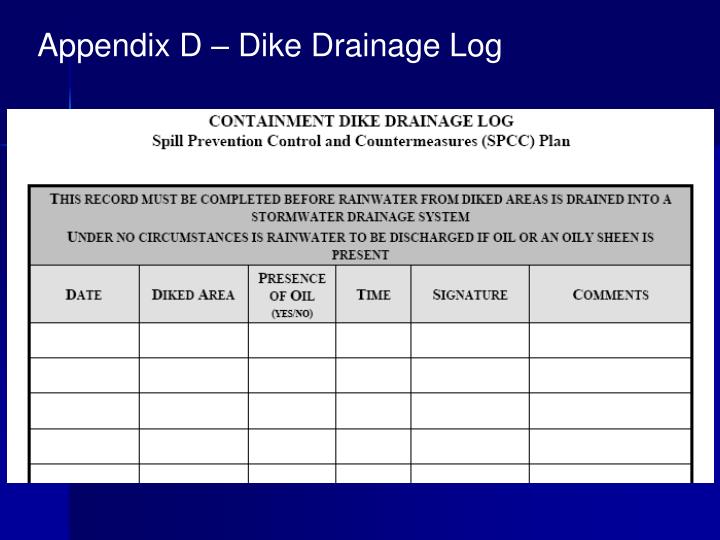 Appendix D – Dike Drainage Log

CONTAINMENT DIKE DRAINAGE LOG
Spill Prevention Control and Countermeasures (SPCC) Plan

THIS RECORD MUST BE COMPLETED BEFORE RAINWATER FROM DIKED AREAS IS DRAINED INTO A STORMWATER DRAINAGE SYSTEM

UNDER NO CIRCUMSTANCES IS RAINWATER TO BE DISCHARGED IF OIL OR AN OILY SHEEN IS PRESENT

| DATE | DIKED AREA | PRESENCE OF OIL (YES/NO) | TIME | SIGNATURE | COMMENTS |
|---|---|---|---|---|---|
| | | | | | |
| | | | | | |
| | | | | | |
| | | | | | |
| | | | | | |